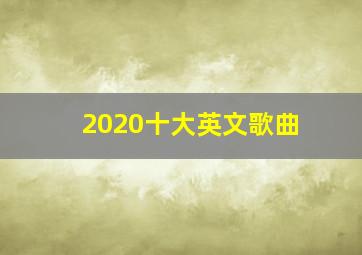 2020十大英文歌曲